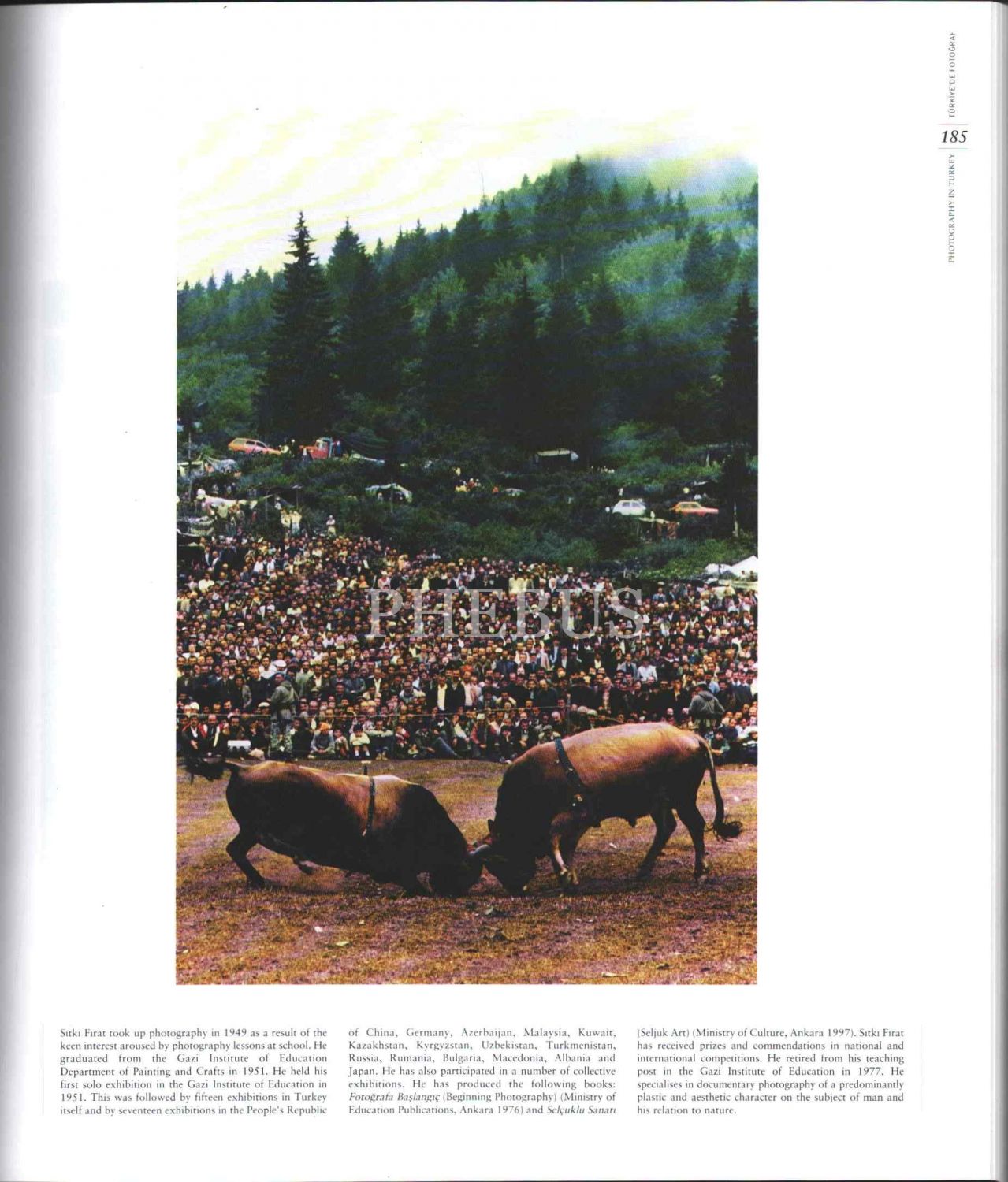 TÜRKİYE'DE FOTOĞRAF

185

PHOTOGRAPHY IN TURKEY

Sıtkı Fırat took up photography in 1949 as a result of the keen interest aroused by photography lessons at school. He graduated from the Gazi Institute of Education Department of Painting and Crafts in 1951. He held his first solo exhibition in the Gazi Institute of Education in 1951. This was followed by fifteen exhibitions in Turkey itself and by seventeen exhibitions in the People's Republic of China, Germany, Azerbaijan, Malaysia, Kuwait, Kazakhstan, Kyrgyzstan, Uzbekistan, Turkmenistan, Russia, Rumania, Bulgaria, Macedonia, Albania and Japan. He has also participated in a number of collective exhibitions. He has produced the following books: Fotoğrafa Başlangıç (Beginning Photography) (Ministry of Education Publications, Ankara 1976) and Selçuklu Sanatı (Seljuk Art) (Ministry of Culture, Ankara 1997). Sıtkı Fırat has received prizes and commendations in national and international competitions. He retired from his teaching post in the Gazi Institute of Education in 1977. He specialises in documentary photography of a predominantly plastic and aesthetic character on the subject of man and his relation to nature.

PHEBUS